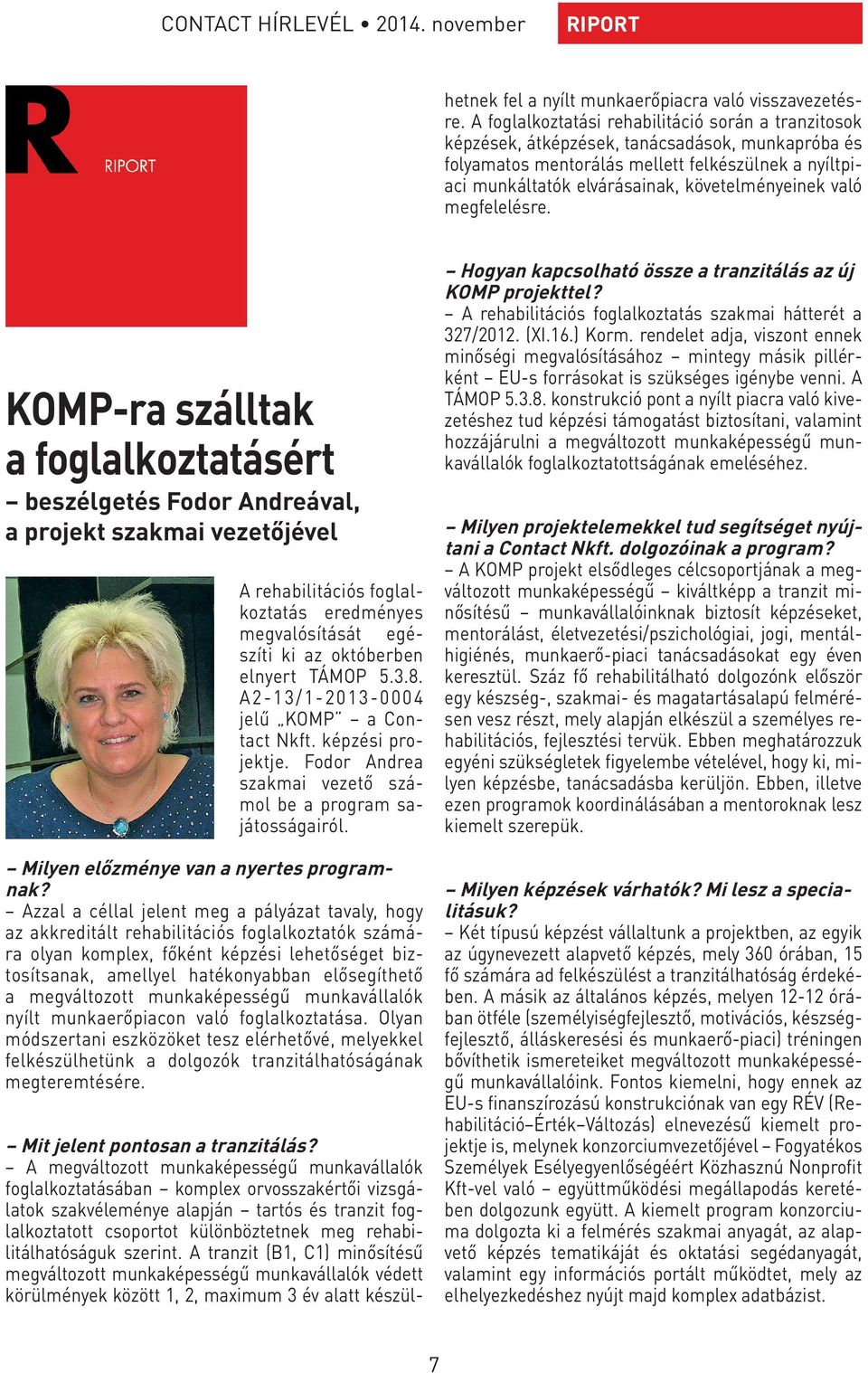 CONTACT HÍRLEVÉL • 2014. november

RIPORT

R

RIPORT

KOMP-ra szálltak a foglalkoztatásért

– beszélgetés Fodor Andreával, a projekt szakmai vezetőjével

A rehabilitációs foglalkoztatás eredményes megvalósítását egészíti ki az októberben elnyert TÁMOP 5.3.8. A2-13/1-2013-0004 jelű „KOMP" – a Contact Nkft. képzési projektje. Fodor Andrea szakmai vezető számol be a program sajátosságairól.

– Milyen előzménye van a nyertes programnak?
– Azzal a céllal jelent meg a pályázat tavaly, hogy az akkreditált rehabilitációs foglalkoztatók számára olyan komplex, főként képzési lehetőséget biztosítsanak, amellyel hatékonyabban elősegíthető a megváltozott munkaképességű munkavállalók nyílt munkaerőpiacon való foglalkoztatása. Olyan módszertani eszközöket tesz elérhetővé, melyekkel felkészülhetünk a dolgozók tranzitálhatóságának megteremtésére.

– Mit jelent pontosan a tranzitálás?
– A megváltozott munkaképességű munkavállalók foglalkoztatásában – komplex orvosszakértői vizsgálatok szakvéleménye alapján – tartós és tranzit foglalkoztatott csoportot különböztetnek meg rehabilitálhatóságuk szerint. A tranzit (B1, C1) minősítésű megváltozott munkaképességű munkavállalók védett körülmények között 1, 2, maximum 3 év alatt készülhetnek fel a nyílt munkaerőpiacra való visszavezetésre. A foglalkoztatási rehabilitáció során a tranzitosok képzések, átképzések, tanácsadások, munkapróba és folyamatos mentorálás mellett felkészülnek a nyíltpiaci munkáltatók elvárásainak, követelményeinek való megfelelésre.

– Hogyan kapcsolható össze a tranzitálás az új KOMP projekttel?
– A rehabilitációs foglalkoztatás szakmai hátterét a 327/2012. (XI.16.) Korm. rendelet adja, viszont ennek minőségi megvalósításához – mintegy másik pillérként – EU-s forrásokat is szükséges igénybe venni. A TÁMOP 5.3.8. konstrukció pont a nyílt piacra való kivezetéshez tud képzési támogatást biztosítani, valamint hozzájárulni a megváltozott munkaképességű munkavállalók foglalkoztatottságának emeléséhez.

– Milyen projektelemekkel tud segítséget nyújtani a Contact Nkft. dolgozóinak a program?
– A KOMP projekt elsődleges célcsoportjának a megváltozott munkaképességű – kiváltképp a tranzit minősítésű – munkavállalóinknak biztosít képzéseket, mentorálást, életvezetési/pszichológiai, jogi, mentálhigiénés, munkaerő-piaci tanácsadásokat egy éven keresztül. Száz fő rehabilitálható dolgozónk először egy készség-, szakmai- és magatartásalapú felmérésen vesz részt, mely alapján elkészül a személyes rehabilitációs, fejlesztési tervük. Ebben meghatározzuk egyéni szükségletek figyelembe vételével, hogy ki, milyen képzésbe, tanácsadásba kerüljön. Ebben, illetve ezen programok koordinálásában a mentoroknak lesz kiemelt szerepük.

– Milyen képzések várhatók? Mi lesz a specialitásuk?
– Két típusú képzést vállaltunk a projektben, az egyik az úgynevezett alapvető képzés, mely 360 órában, 15 fő számára ad felkészülést a tranzitálhatóság érdekében. A másik az általános képzés, melyen 12-12 órában ötféle (személyiségfejlesztő, motivációs, készségfejlesztő, álláskeresési és munkaerő-piaci) tréningen bővíthetik ismereteiket megváltozott munkaképességű munkavállalóink. Fontos kiemelni, hogy ennek az EU-s finanszírozású konstrukciónak van egy RÉV (Rehabilitáció–Érték–Változás) elnevezésű kiemelt projektje is, melynek konzorciumvezetőjével – Fogyatékos Személyek Esélyegyenlőségéért Közhasznú Nonprofit Kft-vel való – együttműködési megállapodás keretében dolgozunk együtt. A kiemelt program konzorciuma dolgozta ki a felmérés szakmai anyagát, az alapvető képzés tematikáját és oktatási segédanyagát, valamint egy információs portált működtet, mely az elhelyezkedéshez nyújt majd komplex adatbázist.

7